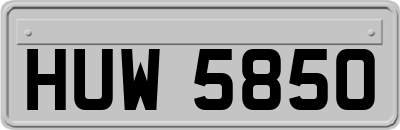 HUW 5850